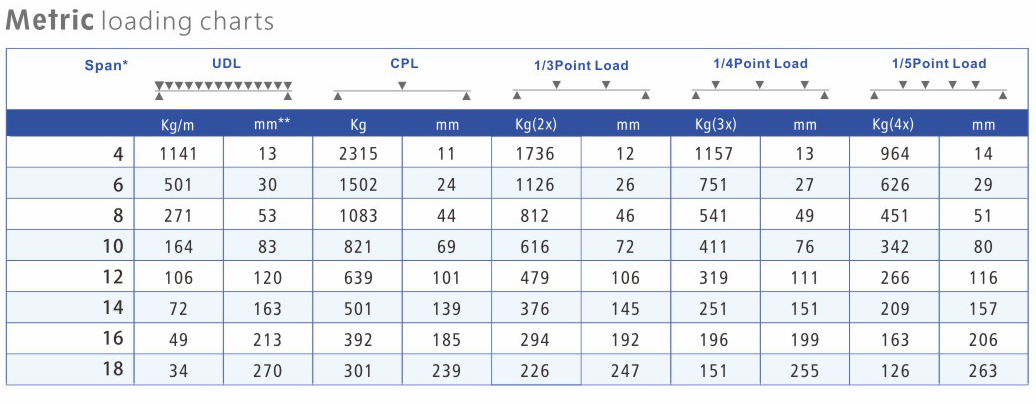 Metric loading charts

| Span* | UDL | | CPL | | 1/3Point Load | | 1/4Point Load | | 1/5Point Load | |
|---|---|---|---|---|---|---|---|---|---|---|
| | Kg/m | mm** | Kg | mm | Kg(2x) | mm | Kg(3x) | mm | Kg(4x) | mm |
| 4 | 1141 | 13 | 2315 | 11 | 1736 | 12 | 1157 | 13 | 964 | 14 |
| 6 | 501 | 30 | 1502 | 24 | 1126 | 26 | 751 | 27 | 626 | 29 |
| 8 | 271 | 53 | 1083 | 44 | 812 | 46 | 541 | 49 | 451 | 51 |
| 10 | 164 | 83 | 821 | 69 | 616 | 72 | 411 | 76 | 342 | 80 |
| 12 | 106 | 120 | 639 | 101 | 479 | 106 | 319 | 111 | 266 | 116 |
| 14 | 72 | 163 | 501 | 139 | 376 | 145 | 251 | 151 | 209 | 157 |
| 16 | 49 | 213 | 392 | 185 | 294 | 192 | 196 | 199 | 163 | 206 |
| 18 | 34 | 270 | 301 | 239 | 226 | 247 | 151 | 255 | 126 | 263 |